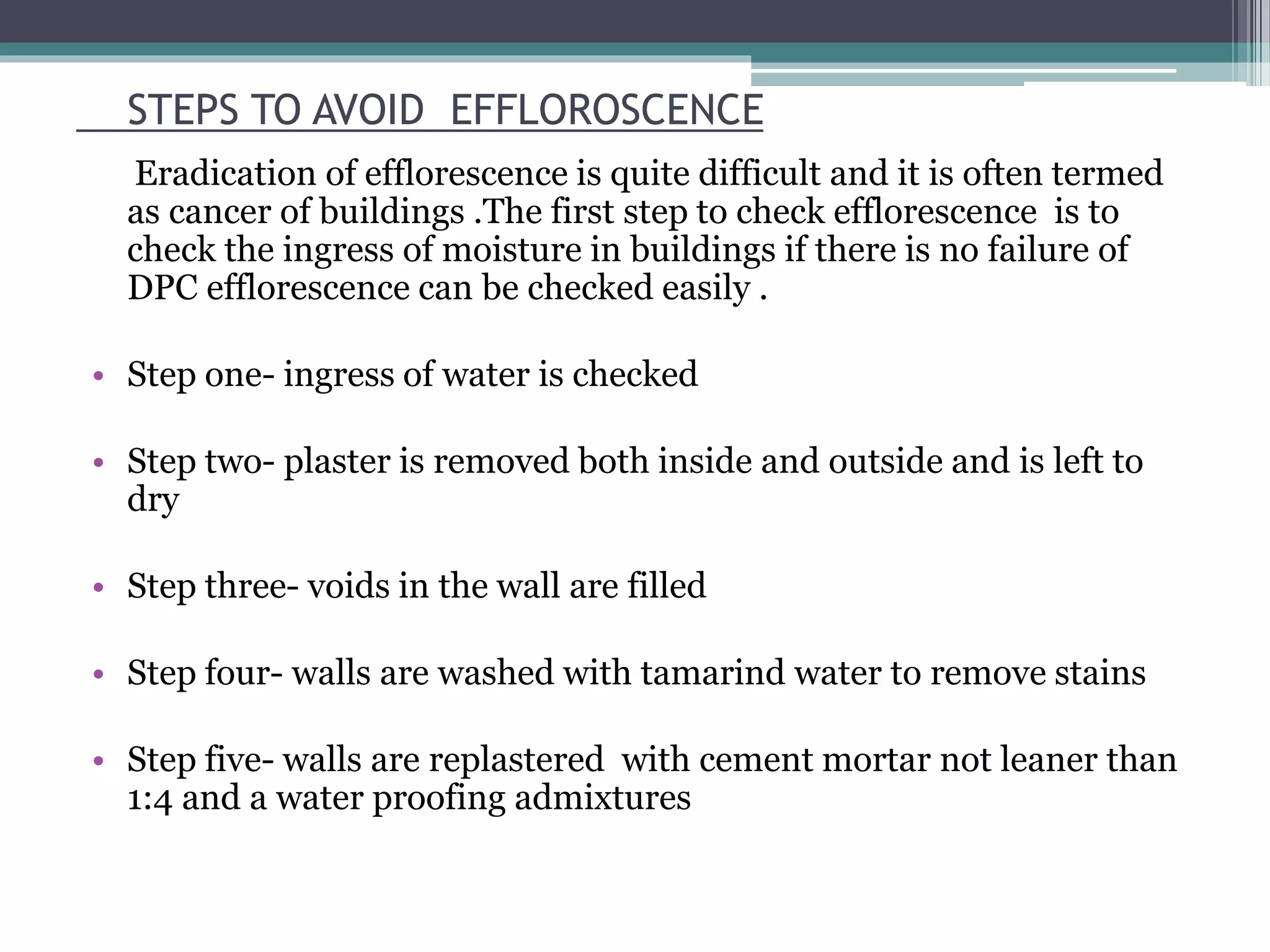 STEPS TO AVOID EFFLOROSCENCE

Eradication of efflorescence is quite difficult and it is often termed as cancer of buildings .The first step to check efflorescence is to check the ingress of moisture in buildings if there is no failure of DPC efflorescence can be checked easily .

• Step one- ingress of water is checked

• Step two- plaster is removed both inside and outside and is left to dry

• Step three- voids in the wall are filled

• Step four- walls are washed with tamarind water to remove stains

• Step five- walls are replastered with cement mortar not leaner than 1:4 and a water proofing admixtures